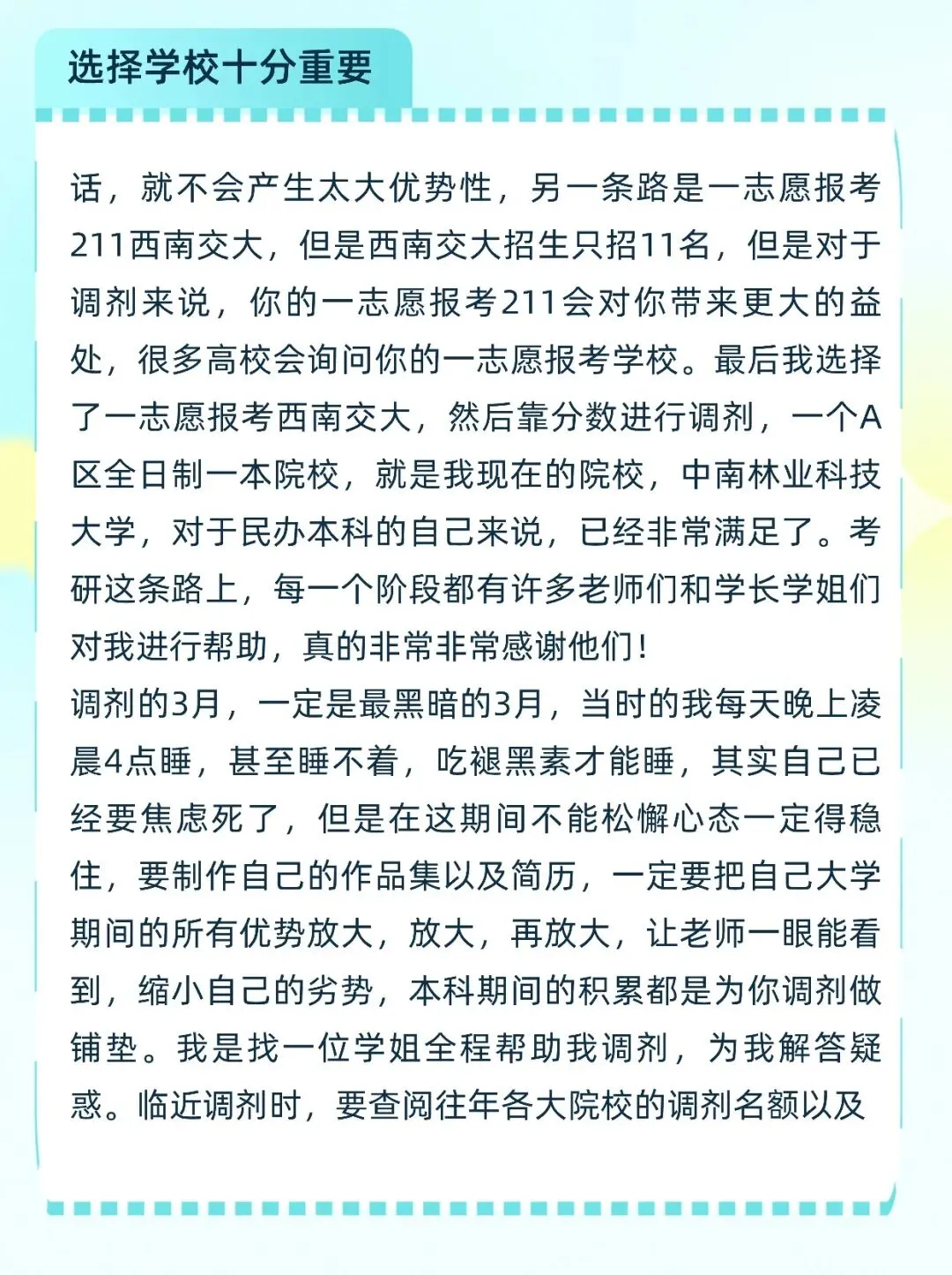 选择学校十分重要

话，就不会产生太大优势性，另一条路是一志愿报考211西南交大，但是西南交大招生只招11名，但是对于调剂来说，你的一志愿报考211会对你带来更大的益处，很多高校会询问你的一志愿报考学校。最后我选择了一志愿报考西南交大，然后靠分数进行调剂，一个A区全日制一本院校，就是我现在的院校，中南林业科技大学，对于民办本科的自己来说，已经非常满足了。考研这条路上，每一个阶段都有许多老师们和学长学姐们对我进行帮助，真的非常非常感谢他们！
调剂的3月，一定是最黑暗的3月，当时的我每天晚上凌晨4点睡，甚至睡不着，吃褪黑素才能睡，其实自己已经要焦虑死了，但是在这期间不能松懈心态一定得稳住，要制作自己的作品集以及简历，一定要把自己大学期间的所有优势放大，放大，再放大，让老师一眼能看到，缩小自己的劣势，本科期间的积累都是为你调剂做铺垫。我是找一位学姐全程帮助我调剂，为我解答疑惑。临近调剂时，要查阅往年各大院校的调剂名额以及